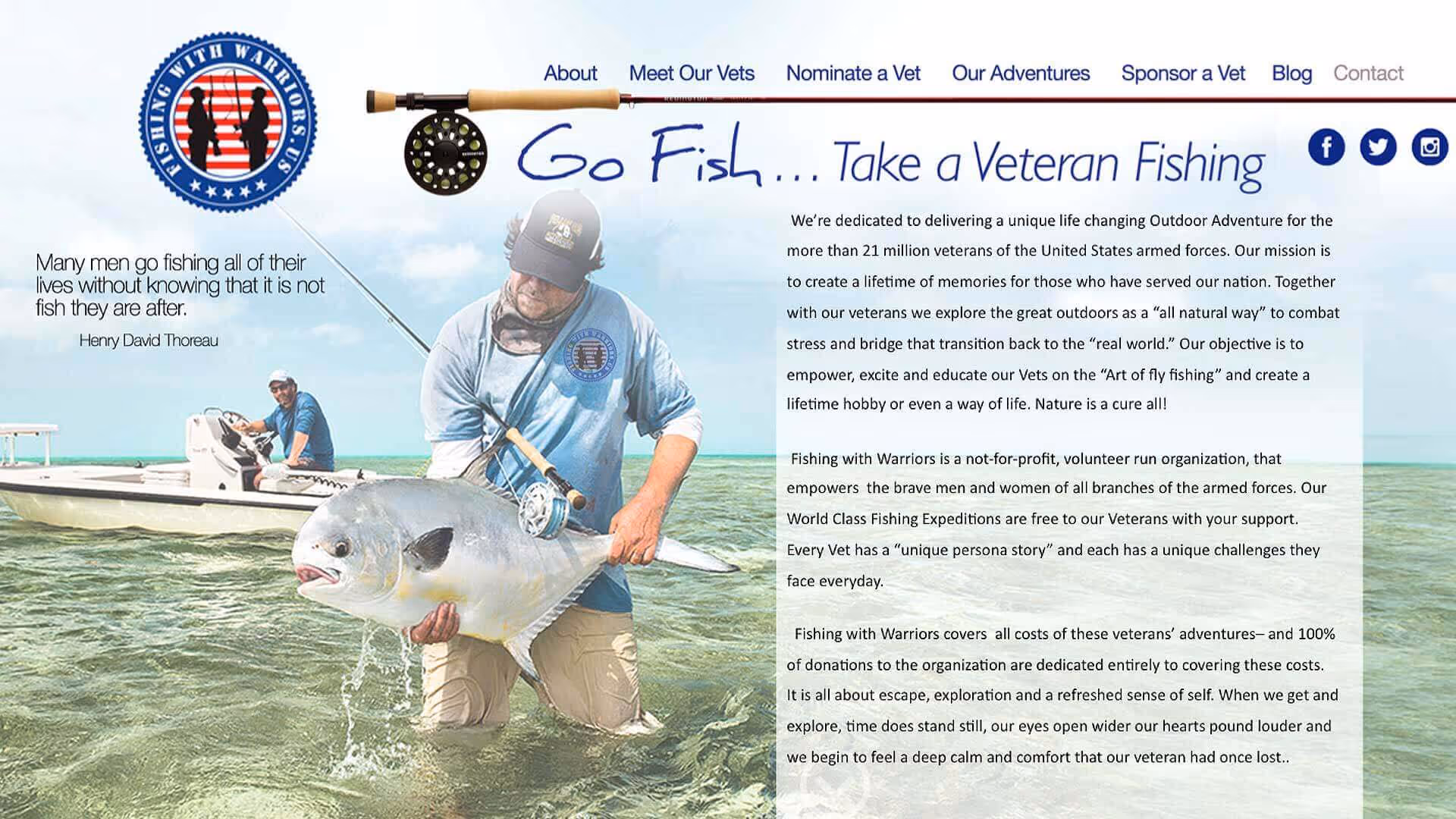 FISHING WITH WARRIORS.US

About Meet Our Vets Nominate a Vet Our Adventures Sponsor a Vet Blog Contact

Go Fish... Take a Veteran Fishing

Many men go fishing all of their lives without knowing that it is not fish they are after.

Henry David Thoreau

We're dedicated to delivering a unique life changing Outdoor Adventure for the more than 21 million veterans of the United States armed forces. Our mission is to create a lifetime of memories for those who have served our nation. Together with our veterans we explore the great outdoors as a "all natural way" to combat stress and bridge that transition back to the "real world." Our objective is to empower, excite and educate our Vets on the "Art of fly fishing" and create a lifetime hobby or even a way of life. Nature is a cure all!

Fishing with Warriors is a not-for-profit, volunteer run organization, that empowers the brave men and women of all branches of the armed forces. Our World Class Fishing Expeditions are free to our Veterans with your support. Every Vet has a "unique persona story" and each has a unique challenges they face everyday.

Fishing with Warriors covers all costs of these veterans' adventures– and 100% of donations to the organization are dedicated entirely to covering these costs. It is all about escape, exploration and a refreshed sense of self. When we get and explore, time does stand still, our eyes open wider our hearts pound louder and we begin to feel a deep calm and comfort that our veteran had once lost..